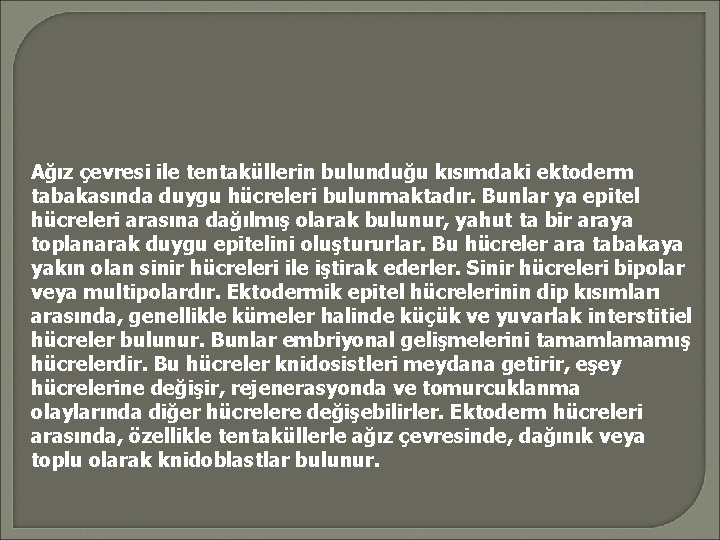 Ağız çevresi ile tentaküllerin bulunduğu kısımdaki ektoderm tabakasında duygu hücreleri bulunmaktadır. Bunlar ya epitel hücreleri arasına dağılmış olarak bulunur, yahut ta bir araya toplanarak duygu epitelini oluştururlar. Bu hücreler ara tabakaya yakın olan sinir hücreleri ile iştirak ederler. Sinir hücreleri bipolar veya multipolardır. Ektodermik epitel hücrelerinin dip kısımları arasında, genellikle kümeler halinde küçük ve yuvarlak interstitiel hücreler bulunur. Bunlar embriyonal gelişmelerini tamamlamamış hücrelerdir. Bu hücreler knidosistleri meydana getirir, eşey hücrelerine değişir, rejenerasyonda ve tomurcuklanma olaylarında diğer hücrelere değişebilirler. Ektoderm hücreleri arasında, özellikle tentaküllerle ağız çevresinde, dağınık veya toplu olarak knidoblastlar bulunur.